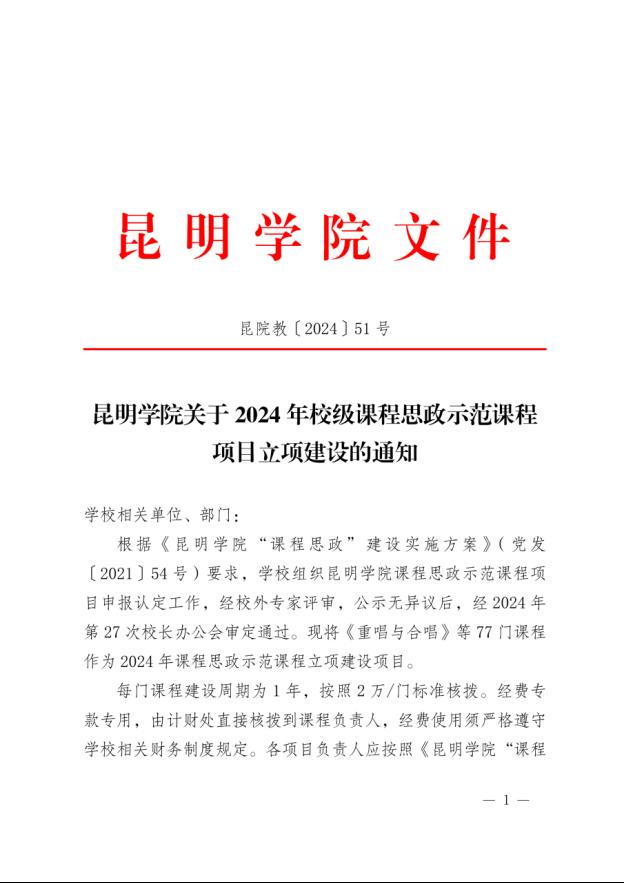 昆明学院文件

昆院教〔2024〕51号

昆明学院关于2024年校级课程思政示范课程项目立项建设的通知

学校相关单位、部门：

根据《昆明学院“课程思政”建设实施方案》（党发〔2021〕54号）要求，学校组织昆明学院课程思政示范课程项目申报认定工作，经校外专家评审，公示无异议后，经2024年第27次校长办公会审定通过。现将《重唱与合唱》等77门课程作为2024年课程思政示范课程立项建设项目。

每门课程建设周期为1年，按照2万/门标准核拨。经费专款专用，由计财处直接核拨到课程负责人，经费使用须严格遵守学校相关财务制度规定。各项目负责人应按照《昆明学院“课程

— 1 —